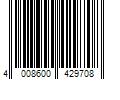 4 008600 429708